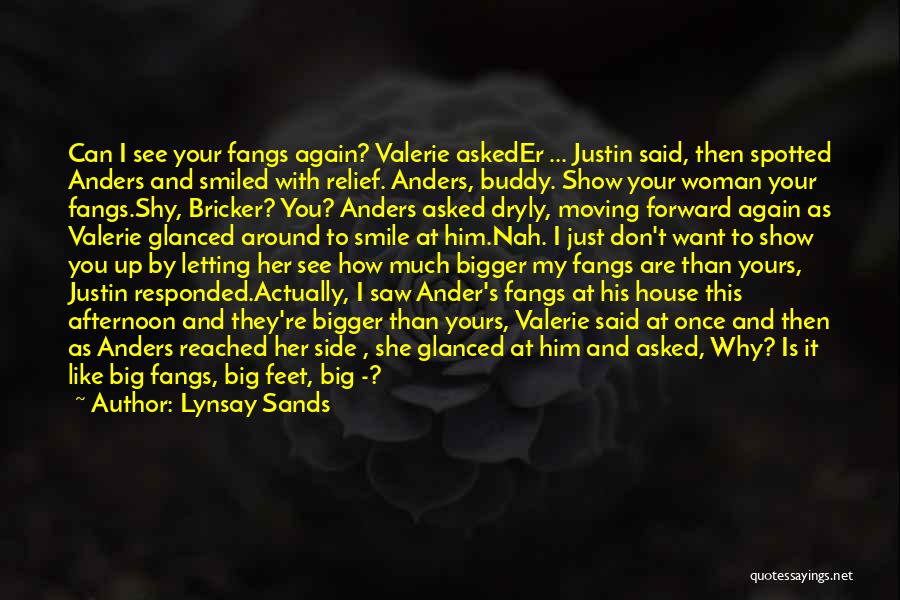 Can I see your fangs again? Valerie askedEr ... Justin said, then spotted Anders and smiled with relief. Anders, buddy. Show your woman your fangs.Shy, Bricker? You? Anders asked dryly, moving forward again as Valerie glanced around to smile at him.Nah. I just don't want to show you up by letting her see how much bigger my fangs are than yours, Justin responded.Actually, I saw Ander's fangs at his house this afternoon and they're bigger than yours, Valerie said at once and then as Anders reached her side , she glanced at him and asked, Why? Is it like big fangs, big feet, big -?

~ Author: Lynsay Sands

quotessayings.net